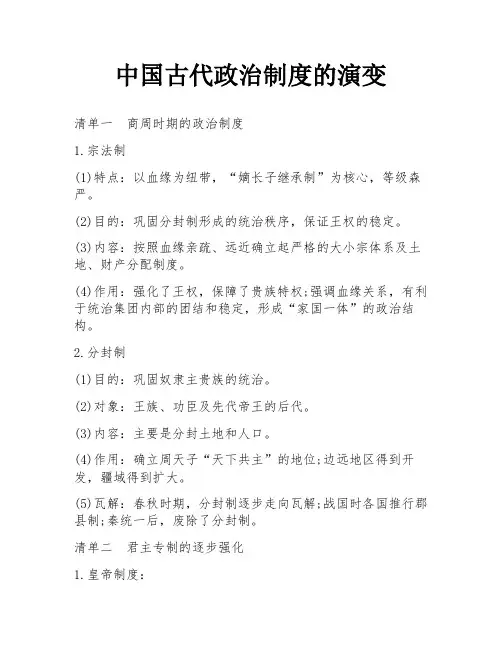 中国古代政治制度的演变

清单一　商周时期的政治制度

1.宗法制

(1)特点：以血缘为纽带，“嫡长子继承制”为核心，等级森严。

(2)目的：巩固分封制形成的统治秩序，保证王权的稳定。

(3)内容：按照血缘亲疏、远近确立起严格的大小宗体系及土地、财产分配制度。

(4)作用：强化了王权，保障了贵族特权;强调血缘关系，有利于统治集团内部的团结和稳定，形成“家国一体”的政治结构。

2.分封制

(1)目的：巩固奴隶主贵族的统治。

(2)对象：王族、功臣及先代帝王的后代。

(3)内容：主要是分封土地和人口。

(4)作用：确立周天子“天下共主”的地位;边远地区得到开发，疆域得到扩大。

(5)瓦解：春秋时期，分封制逐步走向瓦解;战国时各国推行郡县制;秦统一后，废除了分封制。

清单二　君主专制的逐步强化

1.皇帝制度：